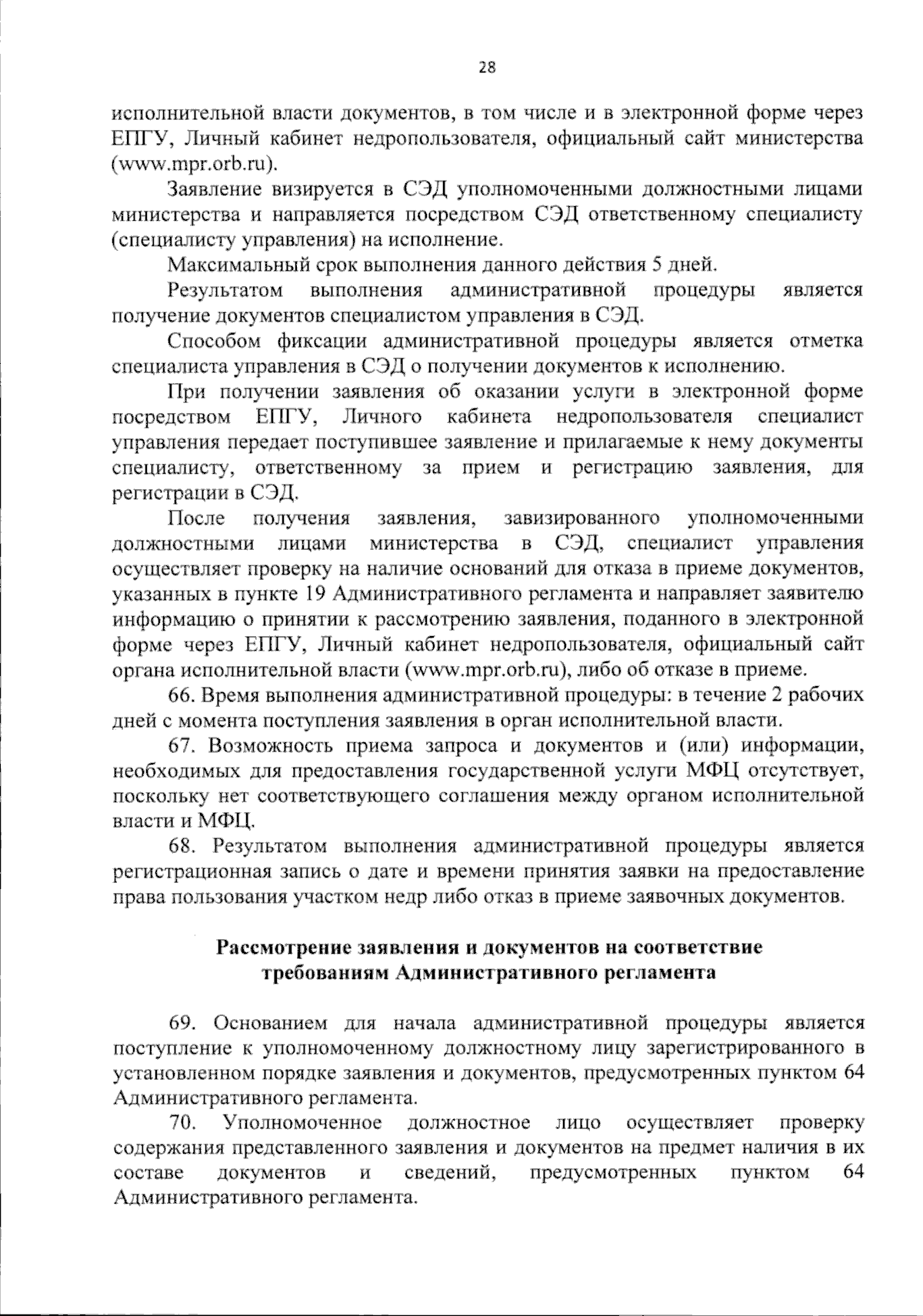 28

исполнительной власти документов, в том числе и в электронной форме через ЕПГУ, Личный кабинет недропользователя, официальный сайт министерства (www.mpr.orb.ru).

Заявление визируется в СЭД уполномоченными должностными лицами министерства и направляется посредством СЭД ответственному специалисту (специалисту управления) на исполнение.

Максимальный срок выполнения данного действия 5 дней.

Результатом выполнения административной процедуры является получение документов специалистом управления в СЭД.

Способом фиксации административной процедуры является отметка специалиста управления в СЭД о получении документов к исполнению.

При получении заявления об оказании услуги в электронной форме посредством ЕПГУ, Личного кабинета недропользователя специалист управления передает поступившее заявление и прилагаемые к нему документы специалисту, ответственному за прием и регистрацию заявления, для регистрации в СЭД.

После получения заявления, завизированного уполномоченными должностными лицами министерства в СЭД, специалист управления осуществляет проверку на наличие оснований для отказа в приеме документов, указанных в пункте 19 Административного регламента и направляет заявителю информацию о принятии к рассмотрению заявления, поданного в электронной форме через ЕПГУ, Личный кабинет недропользователя, официальный сайт органа исполнительной власти (www.mpr.orb.ru), либо об отказе в приеме.

66. Время выполнения административной процедуры: в течение 2 рабочих дней с момента поступления заявления в орган исполнительной власти.

67. Возможность приема запроса и документов и (или) информации, необходимых для предоставления государственной услуги МФЦ отсутствует, поскольку нет соответствующего соглашения между органом исполнительной власти и МФЦ.

68. Результатом выполнения административной процедуры является регистрационная запись о дате и времени принятия заявки на предоставление права пользования участком недр либо отказ в приеме заявочных документов.

Рассмотрение заявления и документов на соответствие требованиям Административного регламента

69. Основанием для начала административной процедуры является поступление к уполномоченному должностному лицу зарегистрированного в установленном порядке заявления и документов, предусмотренных пунктом 64 Административного регламента.

70. Уполномоченное должностное лицо осуществляет проверку содержания представленного заявления и документов на предмет наличия в их составе документов и сведений, предусмотренных пунктом 64 Административного регламента.